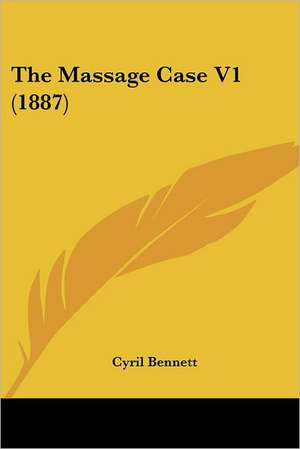 The Massage Case V1 (1887)

Cyril Bennett